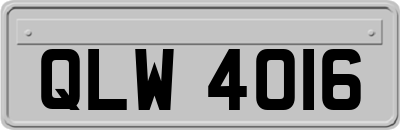 QLW 4016